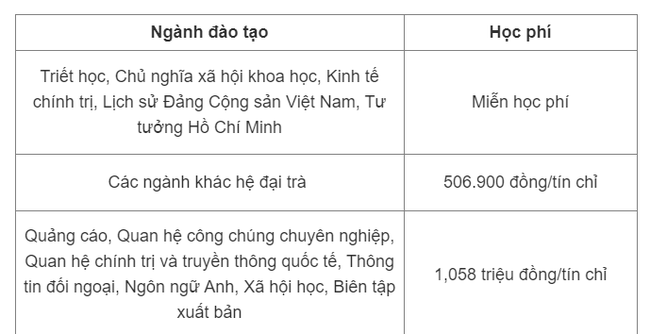 | Ngành đào tạo | Học phí |
|---|---|
| Triết học, Chủ nghĩa xã hội khoa học, Kinh tế chính trị, Lịch sử Đảng Cộng sản Việt Nam, Tư tưởng Hồ Chí Minh | Miễn học phí |
| Các ngành khác hệ đại trà | 506.900 đồng/tín chỉ |
| Quảng cáo, Quan hệ công chúng chuyên nghiệp, Quan hệ chính trị và truyền thông quốc tế, Thông tin đối ngoại, Ngôn ngữ Anh, Xã hội học, Biên tập xuất bản | 1,058 triệu đồng/tín chỉ |